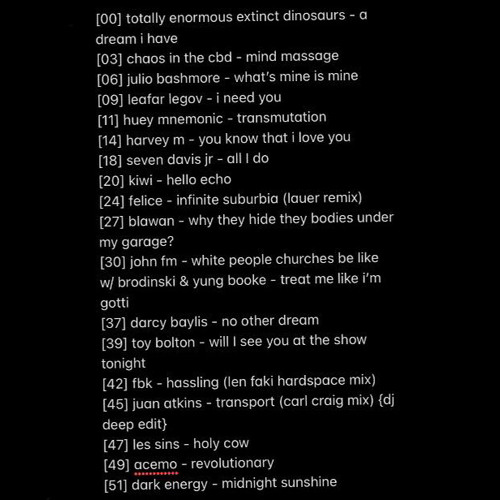 [00] totally enormous extinct dinosaurs - a dream i have
[03] chaos in the cbd - mind massage
[06] julio bashmore - what's mine is mine
[09] leafar legov - i need you
[11] huey mnemonic - transmutation
[14] harvey m - you know that i love you
[18] seven davis jr - all I do
[20] kiwi - hello echo
[24] felice - infinite suburbia (lauer remix)
[27] blawan - why they hide they bodies under my garage?
[30] john fm - white people churches be like w/ brodinski & yung booke - treat me like i'm gotti
[37] darcy baylis - no other dream
[39] toy bolton - will I see you at the show tonight
[42] fbk - hassling (len faki hardspace mix)
[45] juan atkins - transport (carl craig mix) {dj deep edit}
[47] les sins - holy cow
[49] acemo - revolutionary
[51] dark energy - midnight sunshine